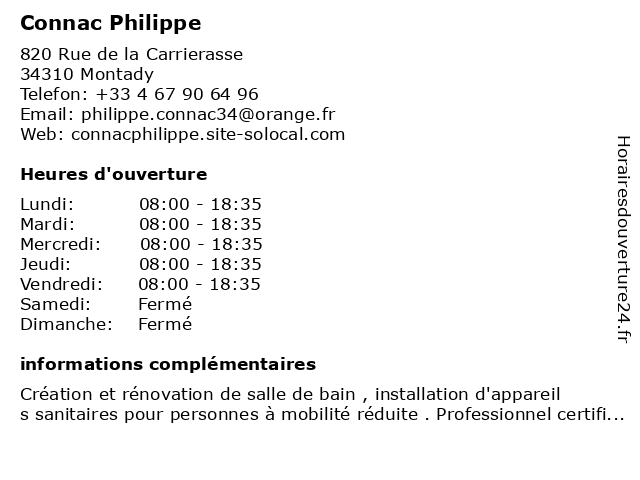 Connac Philippe

820 Rue de la Carrierasse
34310 Montady
Telefon: +33 4 67 90 64 96
Email: philippe.connac34@orange.fr
Web: connacphilippe.site-solocal.com

Heures d'ouverture

| | |
|---|---|
| Lundi: | 08:00 - 18:35 |
| Mardi: | 08:00 - 18:35 |
| Mercredi: | 08:00 - 18:35 |
| Jeudi: | 08:00 - 18:35 |
| Vendredi: | 08:00 - 18:35 |
| Samedi: | Fermé |
| Dimanche: | Fermé |

informations complémentaires

Création et rénovation de salle de bain , installation d'appareil s sanitaires pour personnes à mobilité réduite . Professionnel certifi...

Horairesdouverture24.fr